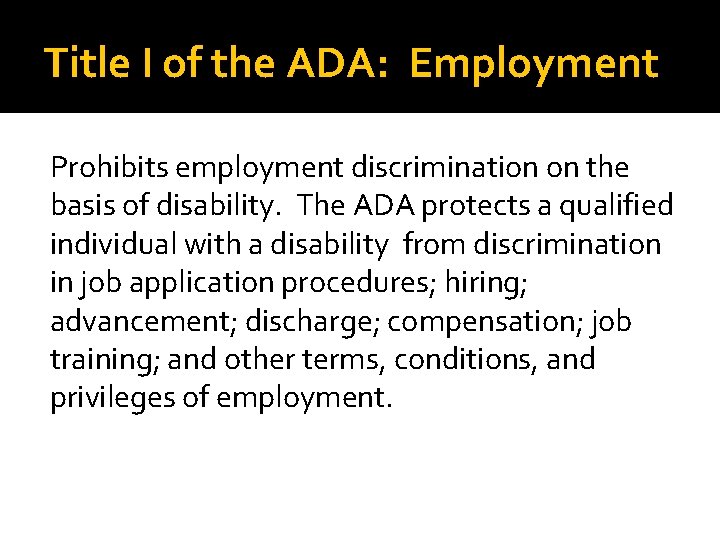 Title I of the ADA: Employment

Prohibits employment discrimination on the basis of disability. The ADA protects a qualified individual with a disability from discrimination in job application procedures; hiring; advancement; discharge; compensation; job training; and other terms, conditions, and privileges of employment.